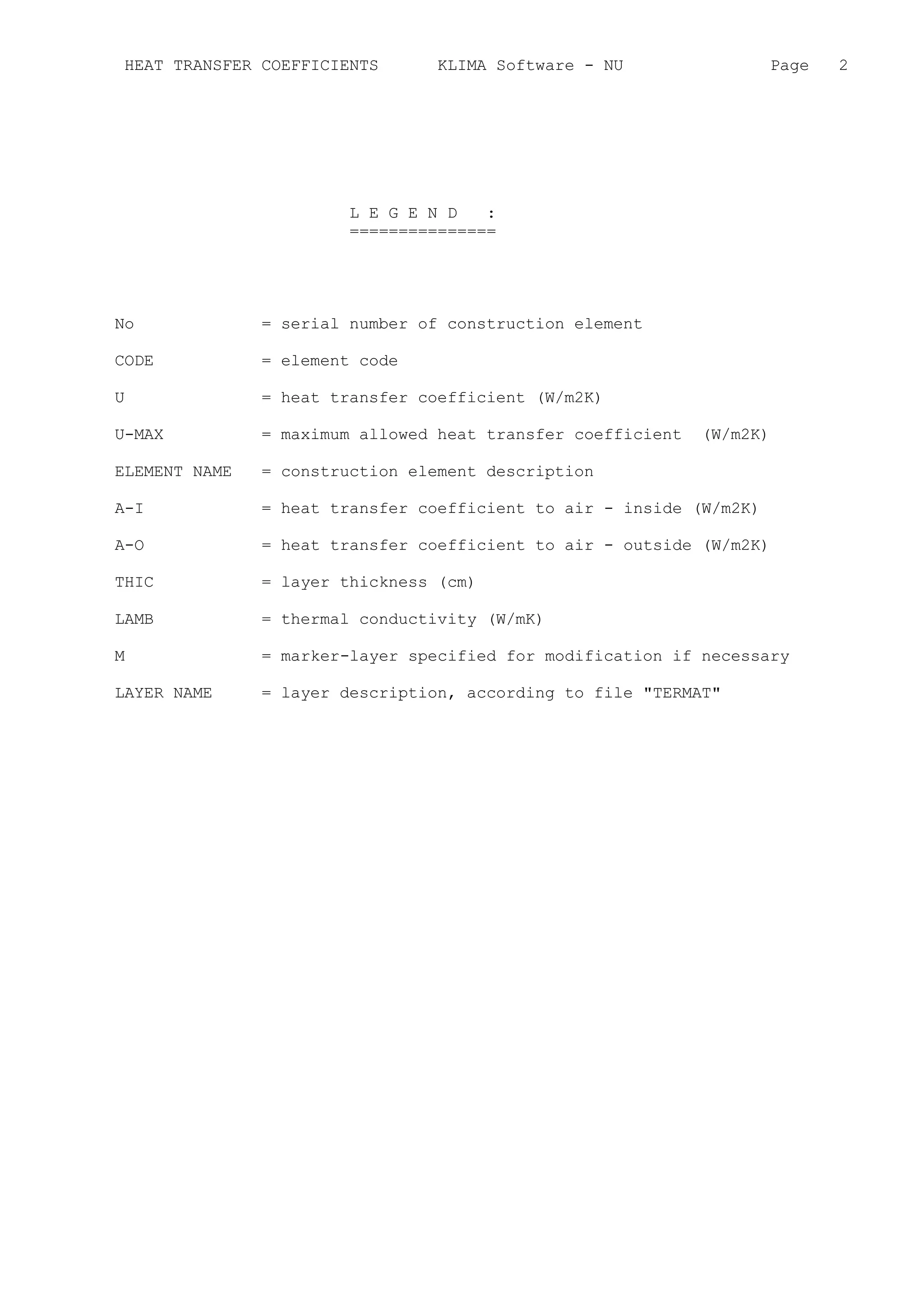 HEAT TRANSFER COEFFICIENTS KLIMA Software - NU Page 2

L E G E N D :
===============

No = serial number of construction element

CODE = element code

U = heat transfer coefficient (W/m2K)

U-MAX = maximum allowed heat transfer coefficient (W/m2K)

ELEMENT NAME = construction element description

A-I = heat transfer coefficient to air - inside (W/m2K)

A-O = heat transfer coefficient to air - outside (W/m2K)

THIC = layer thickness (cm)

LAMB = thermal conductivity (W/mK)

M = marker-layer specified for modification if necessary

LAYER NAME = layer description, according to file "TERMAT"